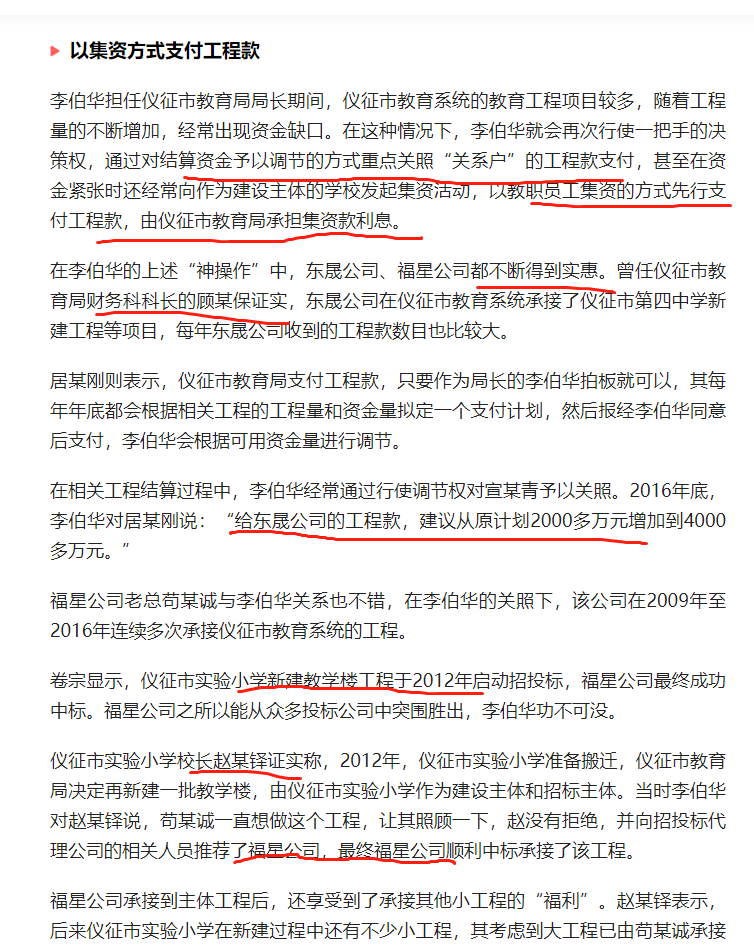 以集资方式支付工程款

李伯华担任仪征市教育局局长期间，仪征市教育系统的教育工程项目较多，随着工程量的不断增加，经常出现资金缺口。在这种情况下，李伯华就会再次行使一把手的决策权，通过对结算资金予以调节的方式重点关照“关系户”的工程款支付，甚至在资金紧张时还经常向作为建设主体的学校发起集资活动，以教职员工集资的方式先行支付工程款，由仪征市教育局承担集资款利息。

在李伯华的上述“神操作”中，东晟公司、福星公司都不断得到实惠。曾任仪征市教育局财务科科长的顾某保证实，东晟公司在仪征市教育系统承接了仪征市第四中学新建工程等项目，每年东晟公司收到的工程款数目也比较大。

居某刚则表示，仪征市教育局支付工程款，只要作为局长的李伯华拍板就可以，其每年年底都会根据相关工程的工程量和资金量拟定一个支付计划，然后报经李伯华同意后支付，李伯华会根据可用资金量进行调节。

在相关工程结算过程中，李伯华经常通过行使调节权对宣某青予以关照。2016年底，李伯华对居某刚说：“给东晟公司的工程款，建议从原计划2000多万元增加到4000多万元。”

福星公司老总苟某诚与李伯华关系也不错，在李伯华的关照下，该公司在2009年至2016年连续多次承接仪征市教育系统的工程。

卷宗显示，仪征市实验小学新建教学楼工程于2012年启动招投标，福星公司最终成功中标。福星公司之所以能从众多投标公司中突围胜出，李伯华功不可没。

仪征市实验小学校长赵某铎证实称，2012年，仪征市实验小学准备搬迁，仪征市教育局决定再新建一批教学楼，由仪征市实验小学作为建设主体和招标主体。当时李伯华对赵某铎说，苟某诚一直想做这个工程，让其照顾一下，赵没有拒绝，并向招投标代理公司的相关人员推荐了福星公司，最终福星公司顺利中标承接了该工程。

福星公司承接到主体工程后，还享受到了承接其他小工程的“福利”。赵某铎表示，后来仪征市实验小学在新建过程中还有不少小工程，其考虑到大工程已由苟某诚承接